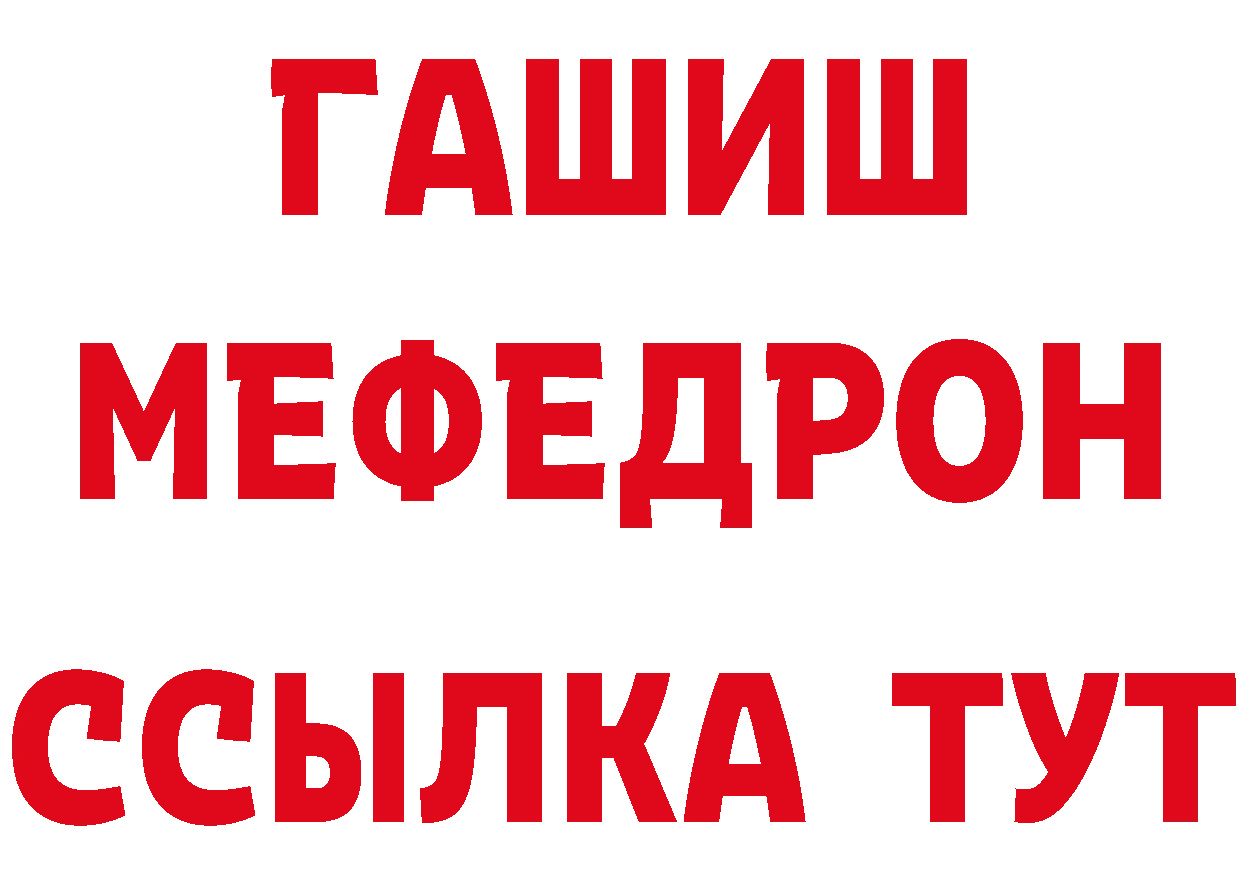 ГАШИШ
МЕФЕДРОН
ССЫЛКА ТУТ